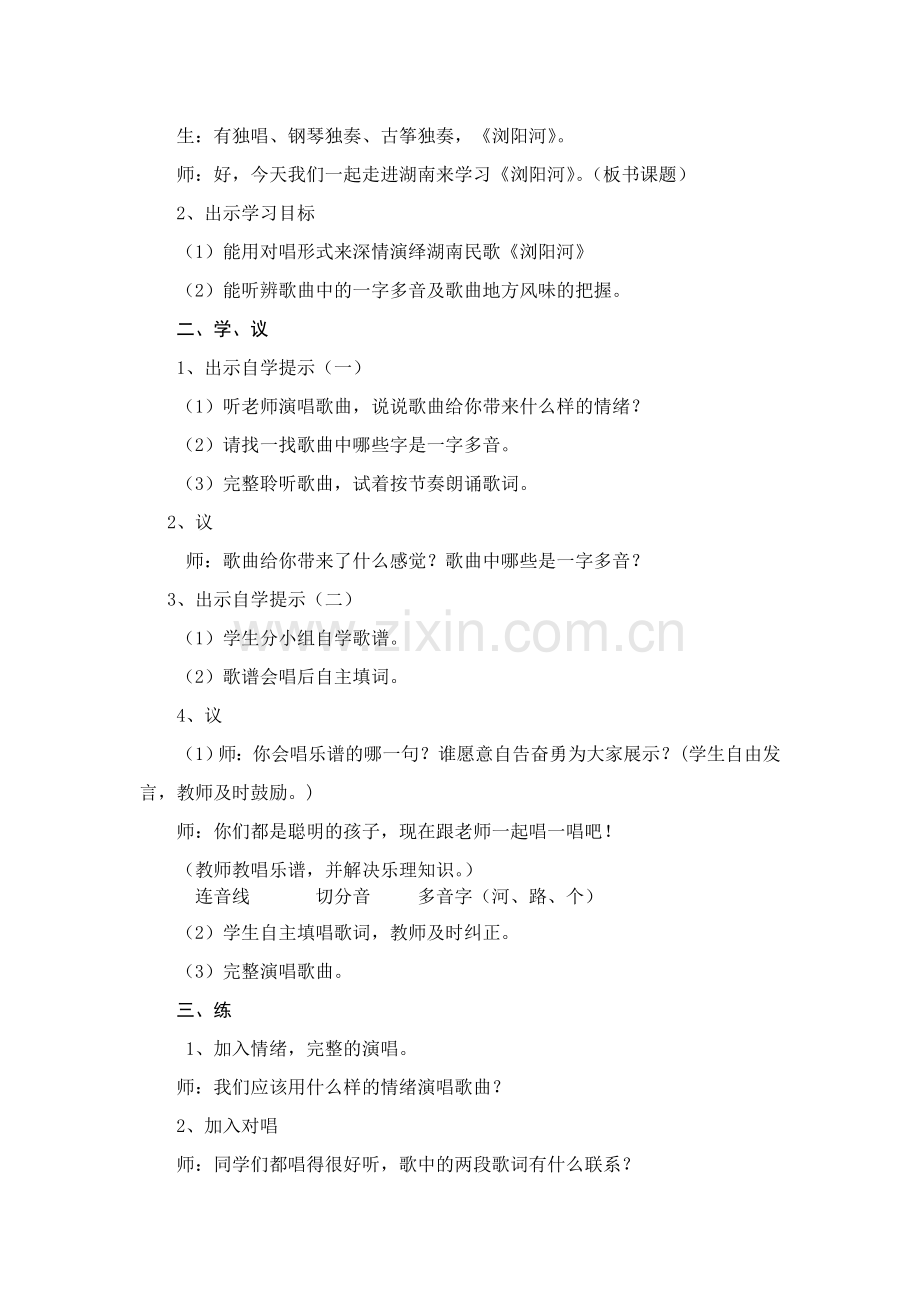 生：有独唱、钢琴独奏、古筝独奏，《浏阳河》。

师：好，今天我们一起走进湖南来学习《浏阳河》。（板书课题）

2、出示学习目标

（1）能用对唱形式来深情演绎湖南民歌《浏阳河》

（2）能听辨歌曲中的一字多音及歌曲地方风味的把握。

二、学、议

1、出示自学提示（一）

（1）听老师演唱歌曲，说说歌曲给你带来什么样的情绪？

（2）请找一找歌曲中哪些字是一字多音。

（3）完整聆听歌曲，试着按节奏朗诵歌词。

2、议

师：歌曲给你带来了什么感觉？歌曲中哪些是一字多音？

3、出示自学提示（二）

（1）学生分小组自学歌谱。

（2）歌谱会唱后自主填词。

4、议

（1）师：你会唱乐谱的哪一句？谁愿意自告奋勇为大家展示？(学生自由发言，教师及时鼓励。)

师：你们都是聪明的孩子，现在跟老师一起唱一唱吧！

（教师教唱乐谱，并解决乐理知识。）

连音线　　切分音　　多音字（河、路、个）

（2）学生自主填唱歌词，教师及时纠正。

（3）完整演唱歌曲。

三、练

1、加入情绪，完整的演唱。

师：我们应该用什么样的情绪演唱歌曲？

2、加入对唱

师：同学们都唱得很好听，歌中的两段歌词有什么联系？

www.zixin.com.cn